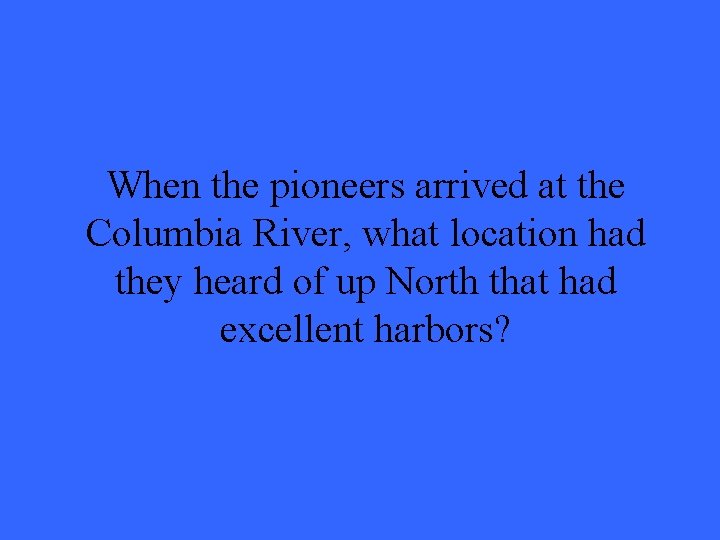 When the pioneers arrived at the Columbia River, what location had they heard of up North that had excellent harbors?